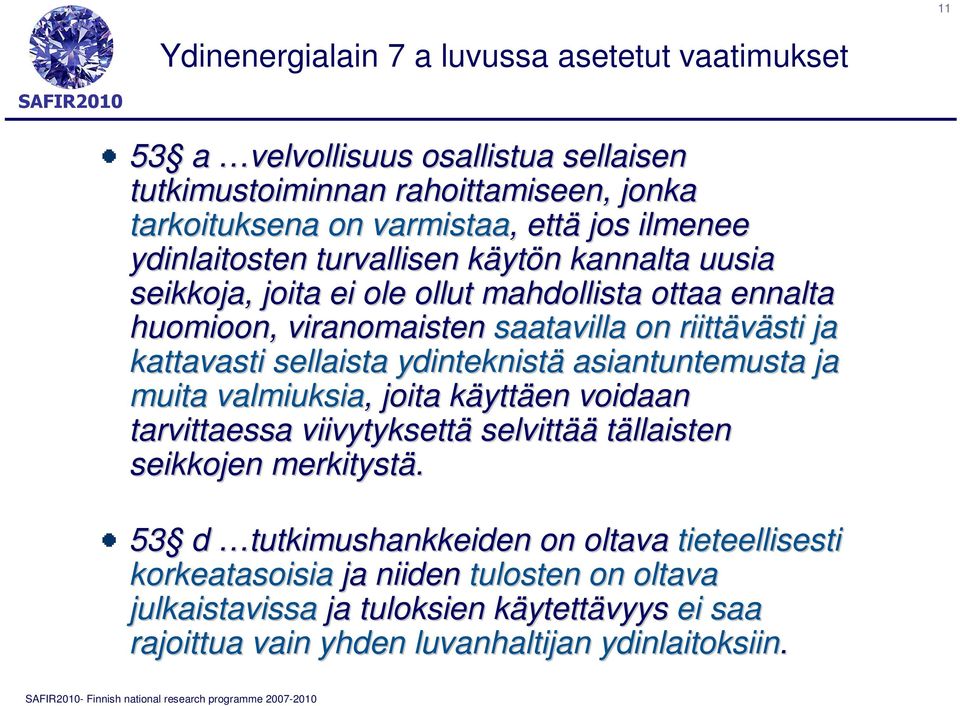 11

SAFIR2010

Ydinenergialain 7 a luvussa asetetut vaatimukset

53§ a …velvollisuus osallistua sellaisen tutkimustoiminnan rahoittamiseen, jonka tarkoituksena on varmistaa, että jos ilmenee ydinlaitosten turvallisen käytön kannalta uusia seikkoja, joita ei ole ollut mahdollista ottaa ennalta huomioon, viranomaisten saatavilla on riittävästi ja kattavasti sellaista ydinteknistä asiantuntemusta ja muita valmiuksia, joita käyttäen voidaan tarvittaessa viivytyksettä selvittää tällaisten seikkojen merkitystä.

53§ d …tutkimushankkeiden on oltava tieteellisesti korkeatasoisia ja niiden tulosten on oltava julkaistavissa ja tuloksien käytettävyys ei saa rajoittua vain yhden luvanhaltijan ydinlaitoksiin.

SAFIR2010- Finnish national research programme 2007-2010